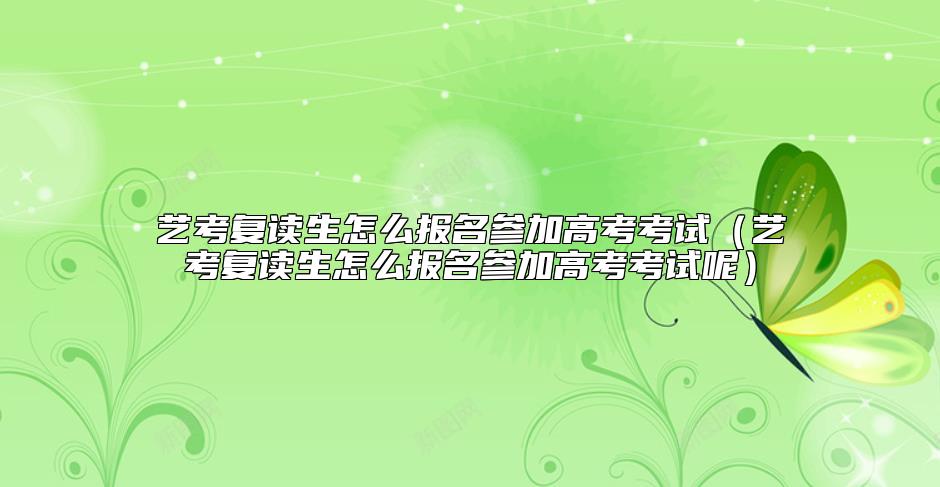 艺考复读生怎么报名参加高考考试（艺考复读生怎么报名参加高考考试呢）